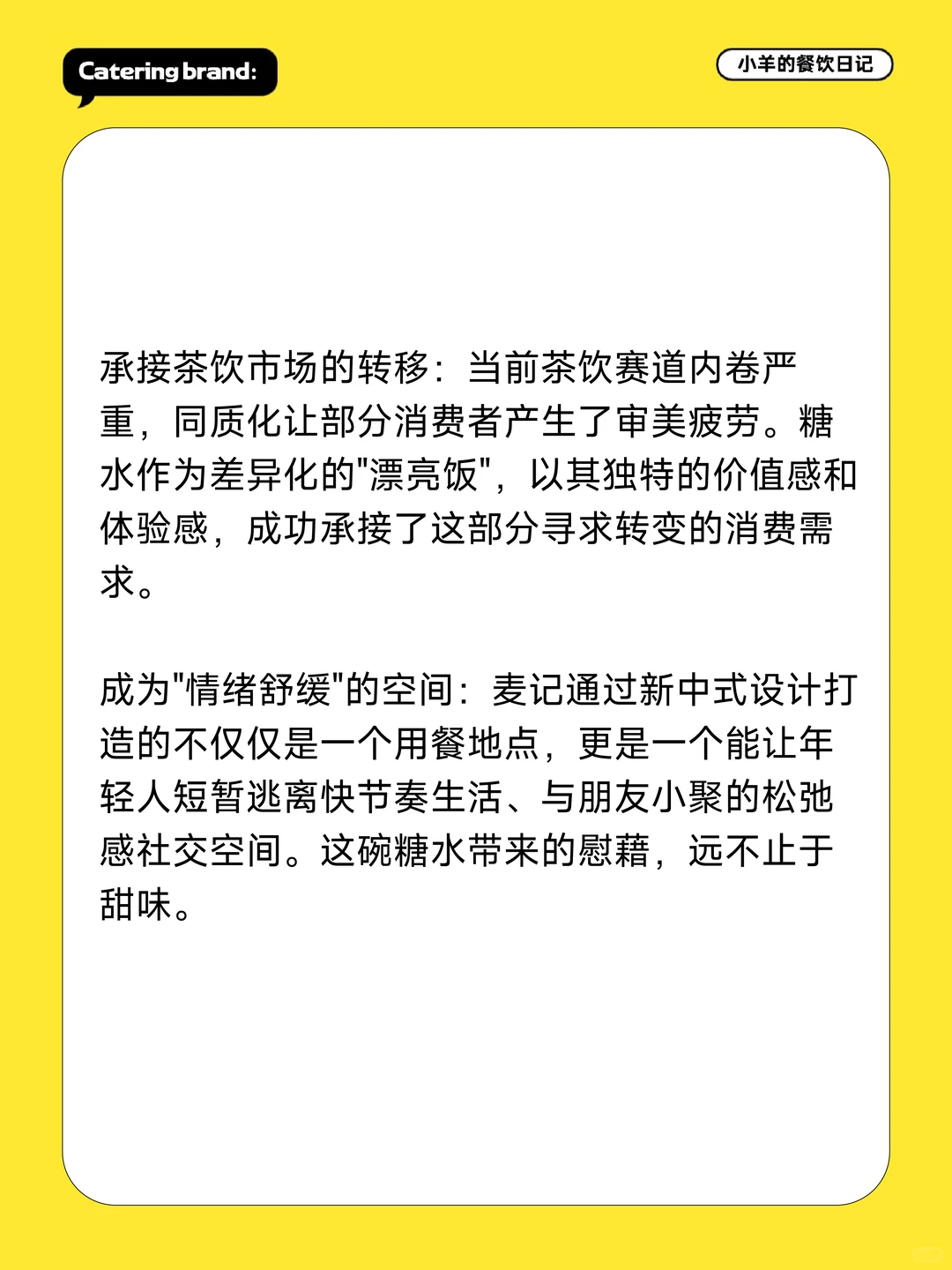 Catering brand:

小羊的餐饮日记

承接茶饮市场的转移：当前茶饮赛道内卷严重，同质化让部分消费者产生了审美疲劳。糖水作为差异化的"漂亮饭"，以其独特的价值感和体验感，成功承接了这部分寻求转变的消费需求。

成为"情绪舒缓"的空间：麦记通过新中式设计打造的不仅仅是一个用餐地点，更是一个能让年轻人短暂逃离快节奏生活、与朋友小聚的松弛感社交空间。这碗糖水带来的慰藉，远不止于甜味。